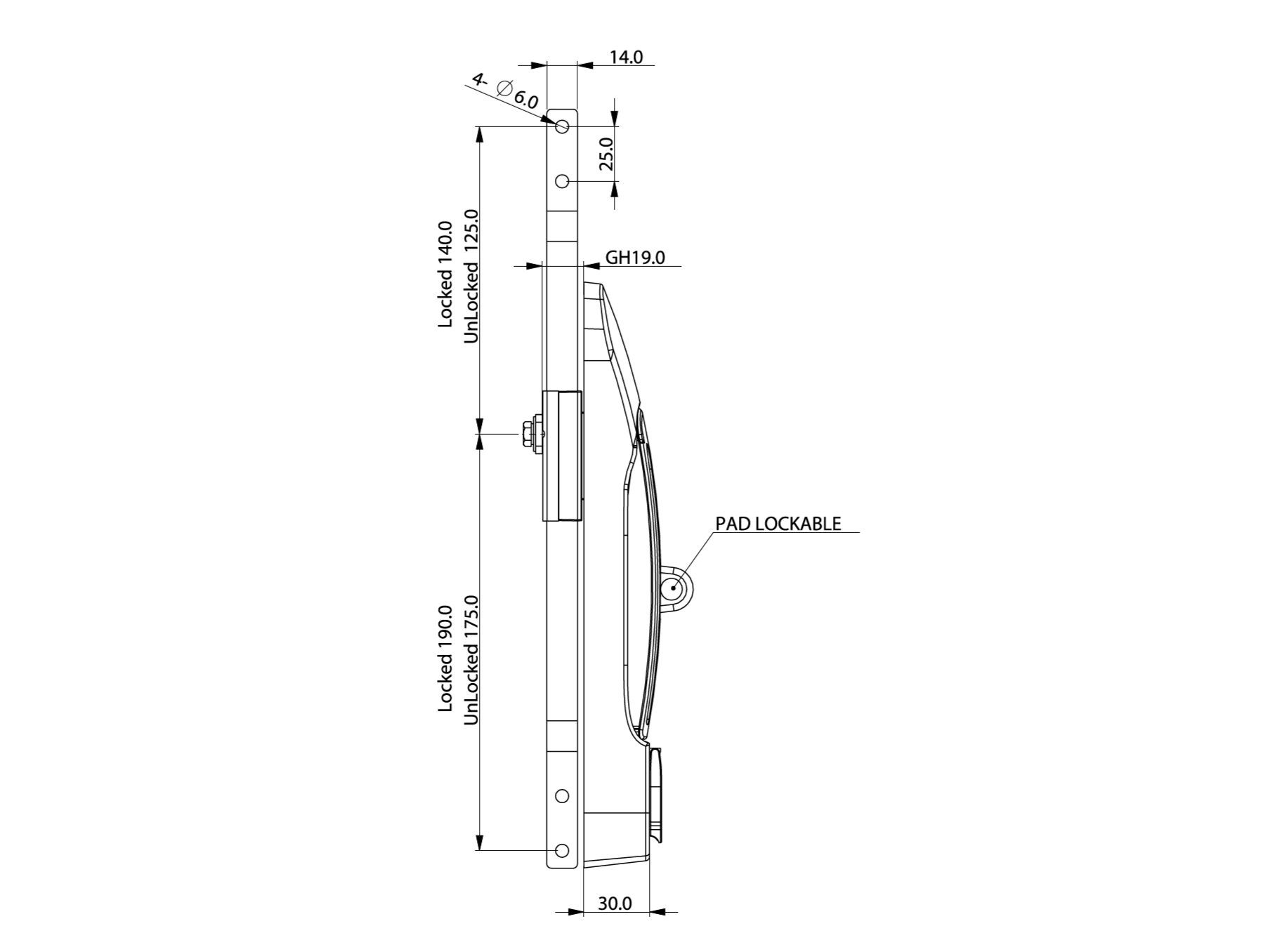 14.0

4- $\varnothing$6.0

25.0

Locked 140.0
UnLocked 125.0

GH19.0

PAD LOCKABLE

Locked 190.0
UnLocked 175.0

30.0